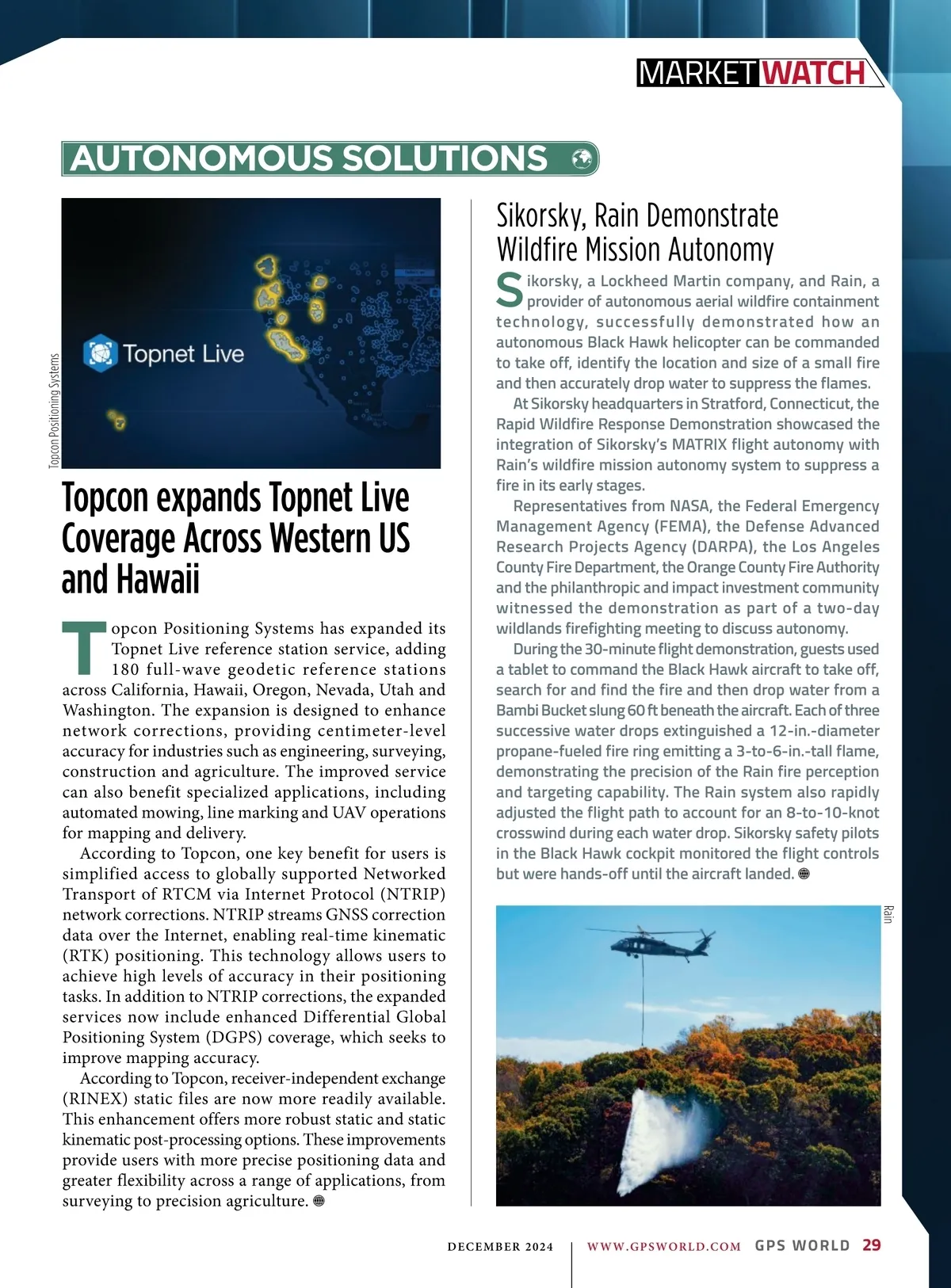 MARKET WATCH

AUTONOMOUS SOLUTIONS

Topnet Live

Topcon Positioning Systems

Topcon expands Topnet Live Coverage Across Western US and Hawaii

Topcon Positioning Systems has expanded its Topnet Live reference station service, adding 180 full-wave geodetic reference stations across California, Hawaii, Oregon, Nevada, Utah and Washington. The expansion is designed to enhance network corrections, providing centimeter-level accuracy for industries such as engineering, surveying, construction and agriculture. The improved service can also benefit specialized applications, including automated mowing, line marking and UAV operations for mapping and delivery.

According to Topcon, one key benefit for users is simplified access to globally supported Networked Transport of RTCM via Internet Protocol (NTRIP) network corrections. NTRIP streams GNSS correction data over the Internet, enabling real-time kinematic (RTK) positioning. This technology allows users to achieve high levels of accuracy in their positioning tasks. In addition to NTRIP corrections, the expanded services now include enhanced Differential Global Positioning System (DGPS) coverage, which seeks to improve mapping accuracy.

According to Topcon, receiver-independent exchange (RINEX) static files are now more readily available. This enhancement offers more robust static and static kinematic post-processing options. These improvements provide users with more precise positioning data and greater flexibility across a range of applications, from surveying to precision agriculture.

Sikorsky, Rain Demonstrate Wildfire Mission Autonomy

Sikorsky, a Lockheed Martin company, and Rain, a provider of autonomous aerial wildfire containment technology, successfully demonstrated how an autonomous Black Hawk helicopter can be commanded to take off, identify the location and size of a small fire and then accurately drop water to suppress the flames.

At Sikorsky headquarters in Stratford, Connecticut, the Rapid Wildfire Response Demonstration showcased the integration of Sikorsky's MATRIX flight autonomy with Rain's wildfire mission autonomy system to suppress a fire in its early stages.

Representatives from NASA, the Federal Emergency Management Agency (FEMA), the Defense Advanced Research Projects Agency (DARPA), the Los Angeles County Fire Department, the Orange County Fire Authority and the philanthropic and impact investment community witnessed the demonstration as part of a two-day wildlands firefighting meeting to discuss autonomy.

During the 30-minute flight demonstration, guests used a tablet to command the Black Hawk aircraft to take off, search for and find the fire and then drop water from a Bambi Bucket slung 60 ft beneath the aircraft. Each of three successive water drops extinguished a 12-in.-diameter propane-fueled fire ring emitting a 3-to-6-in.-tall flame, demonstrating the precision of the Rain fire perception and targeting capability. The Rain system also rapidly adjusted the flight path to account for an 8-to-10-knot crosswind during each water drop. Sikorsky safety pilots in the Black Hawk cockpit monitored the flight controls but were hands-off until the aircraft landed.

Rain

DECEMBER 2024 | WWW.GPSWORLD.COM GPS WORLD 29